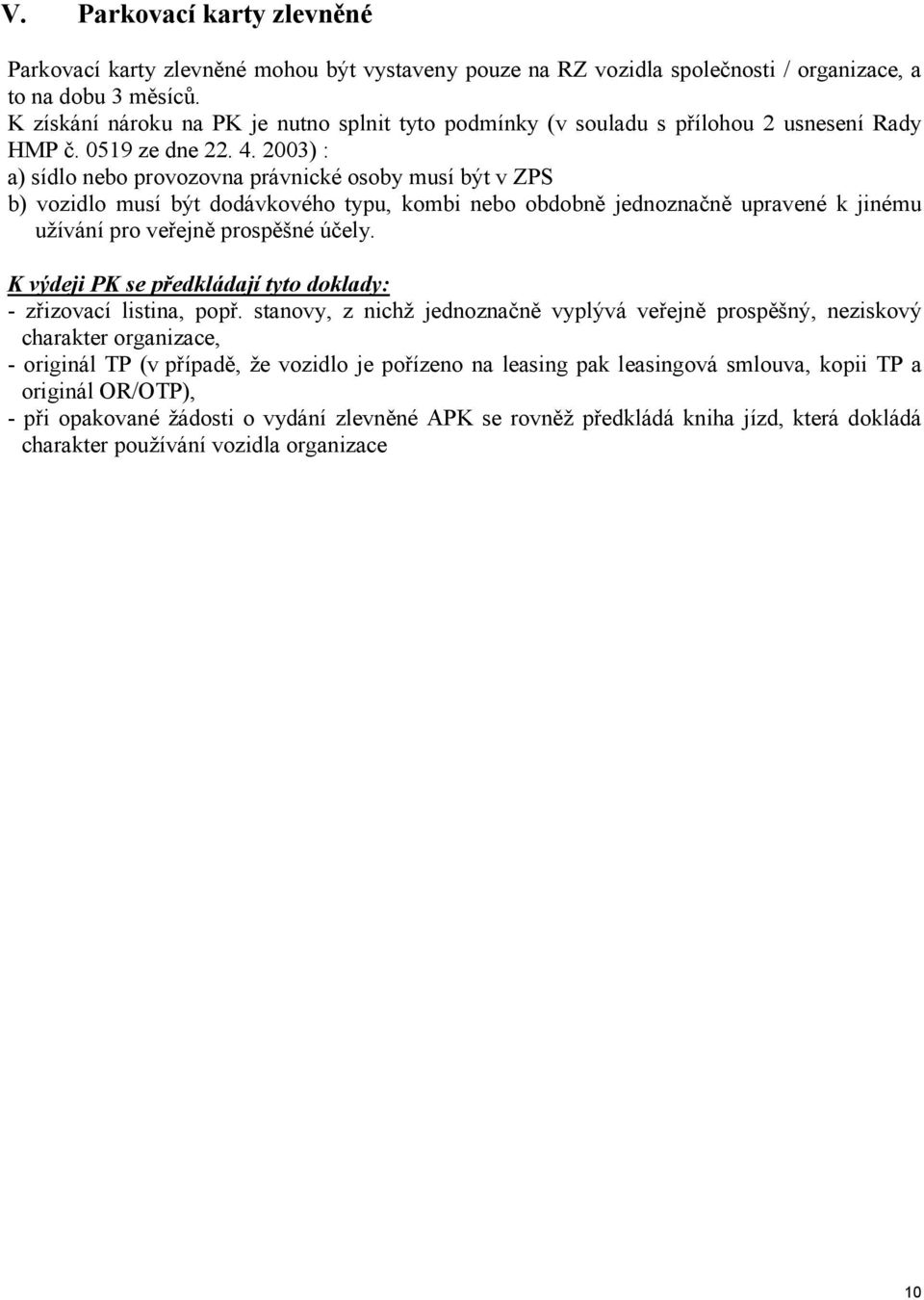 V. Parkovací karty zlevněné

Parkovací karty zlevněné mohou být vystaveny pouze na RZ vozidla společnosti / organizace, a to na dobu 3 měsíců.
K získání nároku na PK je nutno splnit tyto podmínky (v souladu s přílohou 2 usnesení Rady HMP č. 0519 ze dne 22. 4. 2003) :
a) sídlo nebo provozovna právnické osoby musí být v ZPS
b) vozidlo musí být dodávkového typu, kombi nebo obdobně jednoznačně upravené k jinému užívání pro veřejně prospěšné účely.

K výdeji PK se předkládají tyto doklady:
- zřizovací listina, popř. stanovy, z nichž jednoznačně vyplývá veřejně prospěšný, neziskový charakter organizace,
- originál TP (v případě, že vozidlo je pořízeno na leasing pak leasingová smlouva, kopii TP a originál OR/OTP),
- při opakované žádosti o vydání zlevněné APK se rovněž předkládá kniha jízd, která dokládá charakter používání vozidla organizace

10